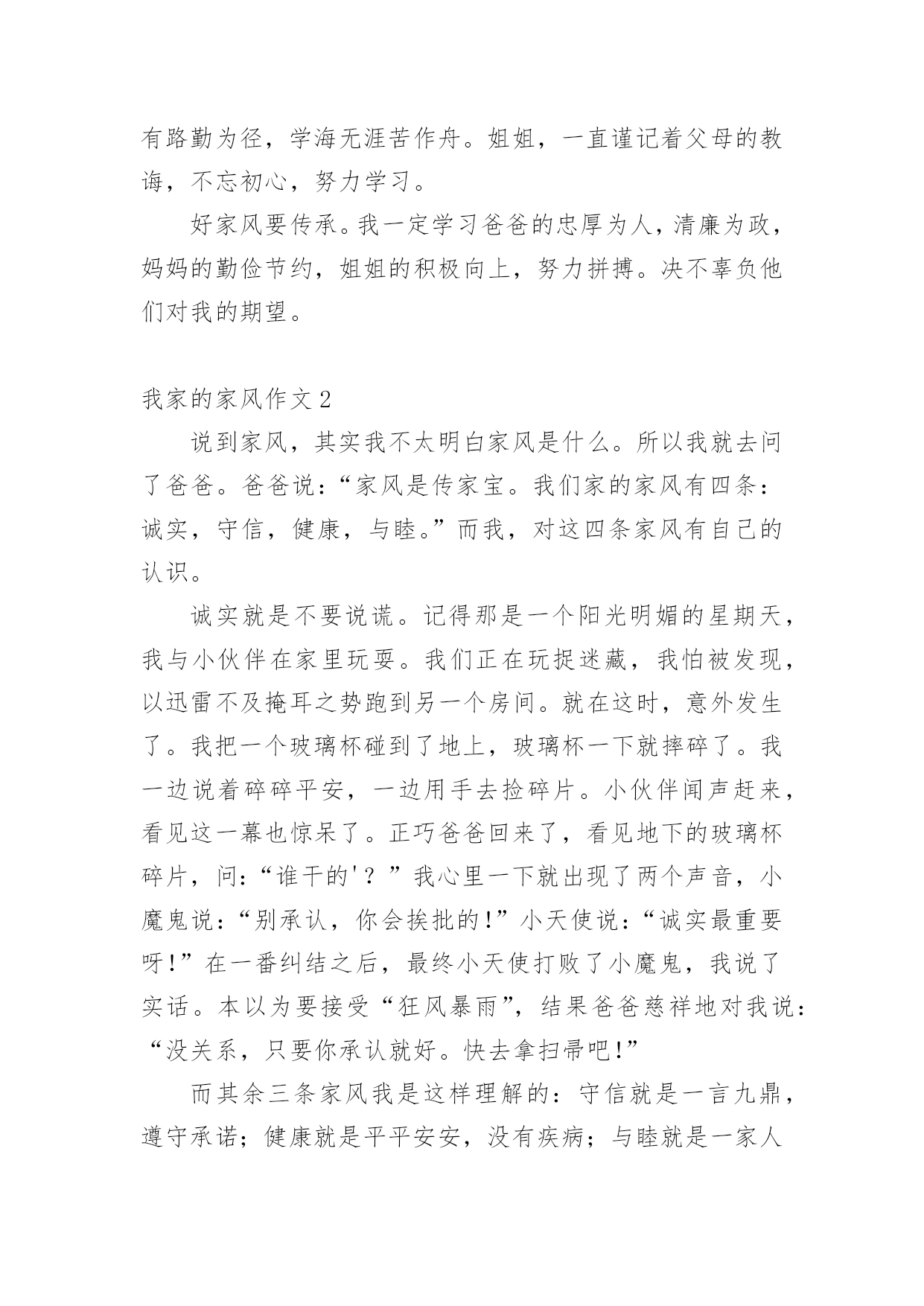 有路勤为径，学海无涯苦作舟。姐姐，一直谨记着父母的教诲，不忘初心，努力学习。

好家风要传承。我一定学习爸爸的忠厚为人，清廉为政，妈妈的勤俭节约，姐姐的积极向上，努力拼搏。决不辜负他们对我的期望。

我家的家风作文 2

说到家风，其实我不太明白家风是什么。所以我就去问了爸爸。爸爸说：“家风是传家宝。我们家的家风有四条：诚实，守信，健康，与睦。”而我，对这四条家风有自己的认识。

诚实就是不要说谎。记得那是一个阳光明媚的星期天，我与小伙伴在家里玩耍。我们正在玩捉迷藏，我怕被发现，以迅雷不及掩耳之势跑到另一个房间。就在这时，意外发生了。我把一个玻璃杯碰到了地上，玻璃杯一下就摔碎了。我一边说着碎碎平安，一边用手去捡碎片。小伙伴闻声赶来，看见这一幕也惊呆了。正巧爸爸回来了，看见地下的玻璃杯碎片，问：“谁干的'？”我心里一下就出现了两个声音，小魔鬼说：“别承认，你会挨批的！”小天使说：“诚实最重要呀！”在一番纠结之后，最终小天使打败了小魔鬼，我说了实话。本以为要接受“狂风暴雨”，结果爸爸慈祥地对我说：“没关系，只要你承认就好。快去拿扫帚吧！”

而其余三条家风我是这样理解的：守信就是一言九鼎，遵守承诺；健康就是平平安安，没有疾病；与睦就是一家人